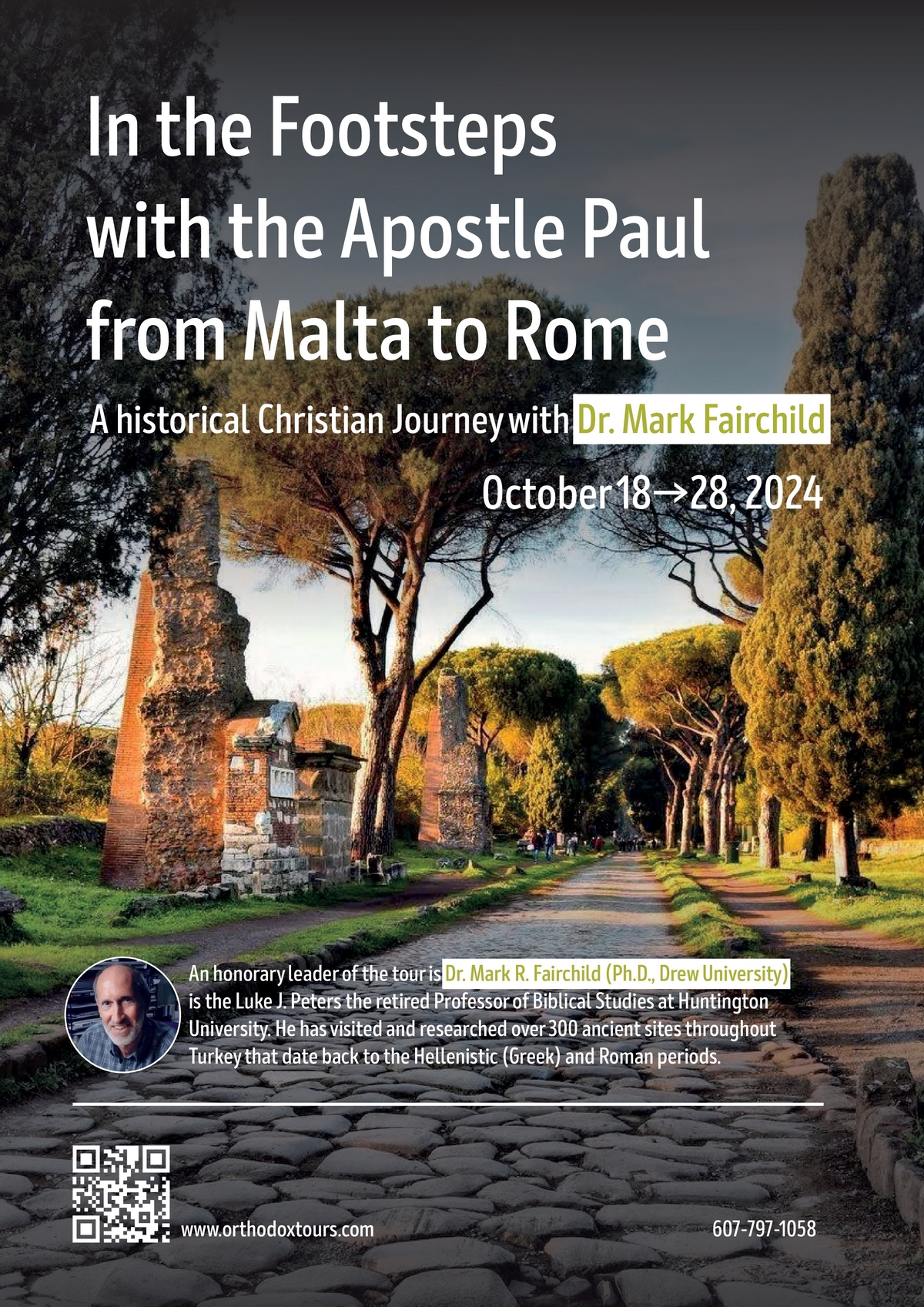 In the Footsteps
with the Apostle Paul
from Malta to Rome

A historical Christian Journey with Dr. Mark Fairchild

October 18→28, 2024

An honorary leader of the tour is Dr. Mark R. Fairchild (Ph.D., Drew University) is the Luke J. Peters the retired Professor of Biblical Studies at Huntington University. He has visited and researched over 300 ancient sites throughout Turkey that date back to the Hellenistic (Greek) and Roman periods.

www.orthodoxtours.com

607-797-1058